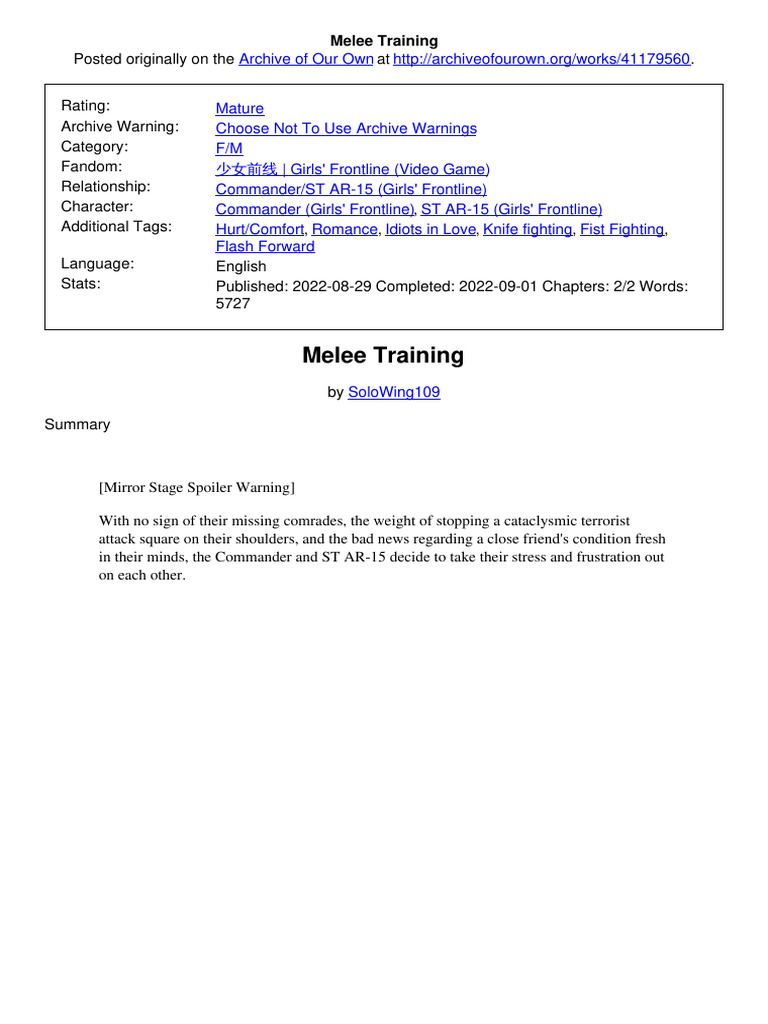 Melee Training
Posted originally on the Archive of Our Own at http://archiveofourown.org/works/41179560.

| | |
|---|---|
| Rating: | Mature |
| Archive Warning: | Choose Not To Use Archive Warnings |
| Category: | F/M |
| Fandom: | 少女前线 \| Girls' Frontline (Video Game) |
| Relationship: | Commander/ST AR-15 (Girls' Frontline) |
| Character: | Commander (Girls' Frontline), ST AR-15 (Girls' Frontline) |
| Additional Tags: | Hurt/Comfort, Romance, Idiots in Love, Knife fighting, Fist Fighting, Flash Forward |
| Language: | English |
| Stats: | Published: 2022-08-29 Completed: 2022-09-01 Chapters: 2/2 Words: 5727 |

Melee Training

by SoloWing109

Summary

[Mirror Stage Spoiler Warning]

With no sign of their missing comrades, the weight of stopping a cataclysmic terrorist attack square on their shoulders, and the bad news regarding a close friend's condition fresh in their minds, the Commander and ST AR-15 decide to take their stress and frustration out on each other.